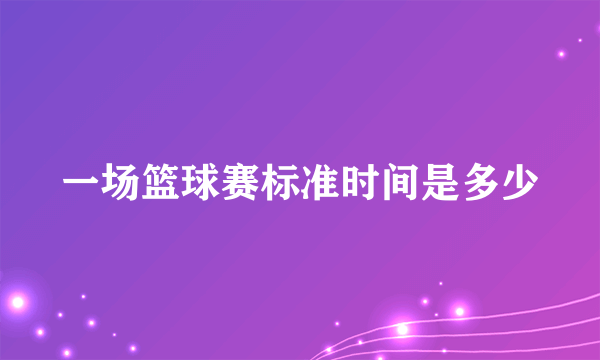 一场篮球赛标准时间是多少